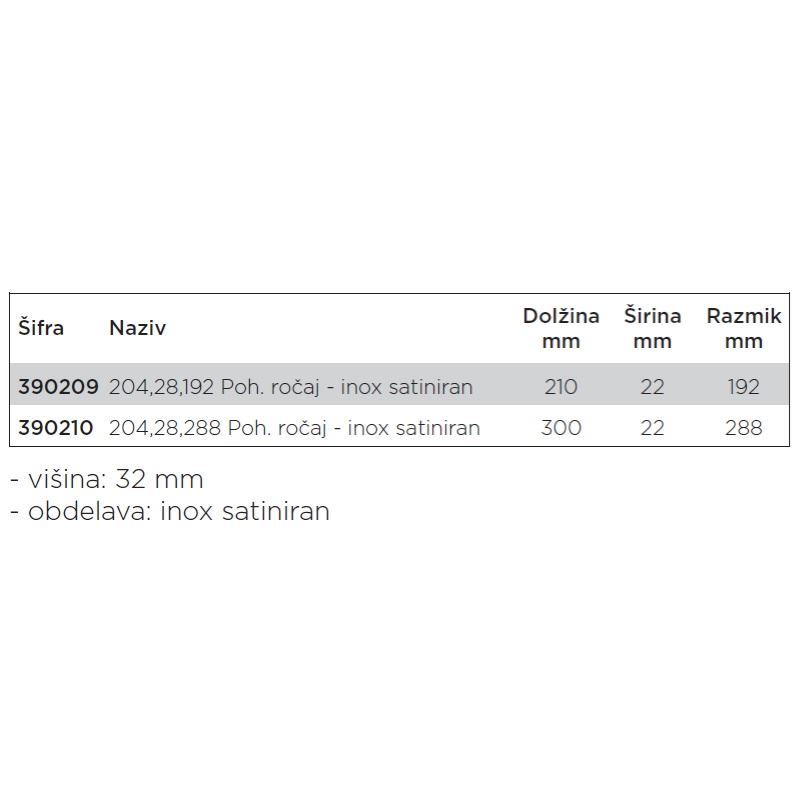 | Šifra | Naziv | Dolžina mm | Širina mm | Razmik mm |
|---|---|---|---|---|
| 390209 | 204,28,192 Poh. ročaj - inox satiniran | 210 | 22 | 192 |
| 390210 | 204,28,288 Poh. ročaj - inox satiniran | 300 | 22 | 288 |

- višina: 32 mm
- obdelava: inox satiniran